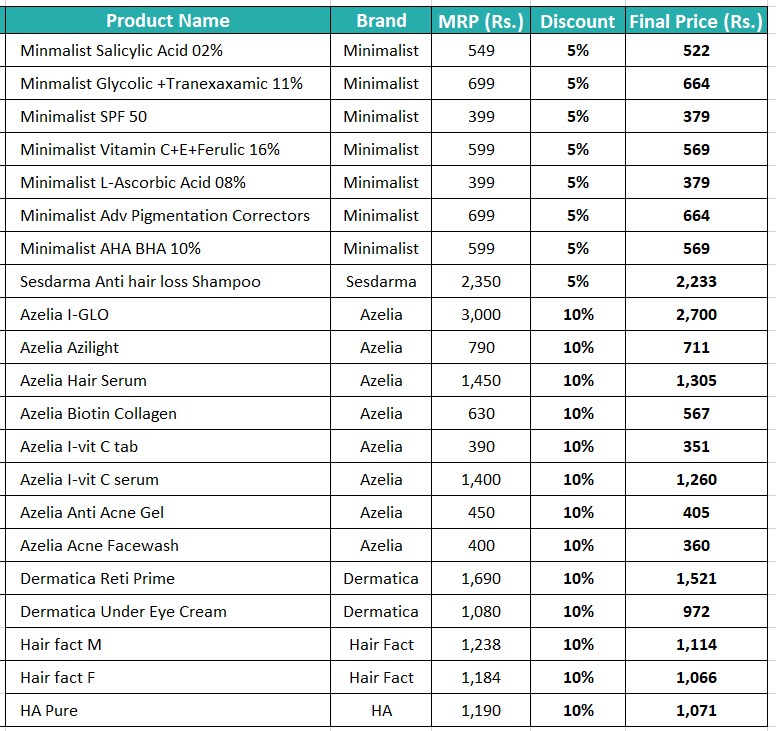 | Product Name | Brand | MRP (Rs.) | Discount | Final Price (Rs.) |
|---|---|---|---|---|
| Minmalist Salicylic Acid 02% | Minimalist | 549 | 5% | 522 |
| Minmalist Glycolic +Tranexaxamic 11% | Minimalist | 699 | 5% | 664 |
| Minimalist SPF 50 | Minimalist | 399 | 5% | 379 |
| Minimalist Vitamin C+E+Ferulic 16% | Minimalist | 599 | 5% | 569 |
| Minimalist L-Ascorbic Acid 08% | Minimalist | 399 | 5% | 379 |
| Minimalist Adv Pigmentation Correctors | Minimalist | 699 | 5% | 664 |
| Minimalist AHA BHA 10% | Minimalist | 599 | 5% | 569 |
| Sesdarma Anti hair loss Shampoo | Sesdarma | 2,350 | 5% | 2,233 |
| Azelia I-GLO | Azelia | 3,000 | 10% | 2,700 |
| Azelia Azilight | Azelia | 790 | 10% | 711 |
| Azelia Hair Serum | Azelia | 1,450 | 10% | 1,305 |
| Azelia Biotin Collagen | Azelia | 630 | 10% | 567 |
| Azelia I-vit C tab | Azelia | 390 | 10% | 351 |
| Azelia I-vit C serum | Azelia | 1,400 | 10% | 1,260 |
| Azelia Anti Acne Gel | Azelia | 450 | 10% | 405 |
| Azelia Acne Facewash | Azelia | 400 | 10% | 360 |
| Dermatica Reti Prime | Dermatica | 1,690 | 10% | 1,521 |
| Dermatica Under Eye Cream | Dermatica | 1,080 | 10% | 972 |
| Hair fact M | Hair Fact | 1,238 | 10% | 1,114 |
| Hair fact F | Hair Fact | 1,184 | 10% | 1,066 |
| HA Pure | HA | 1,190 | 10% | 1,071 |